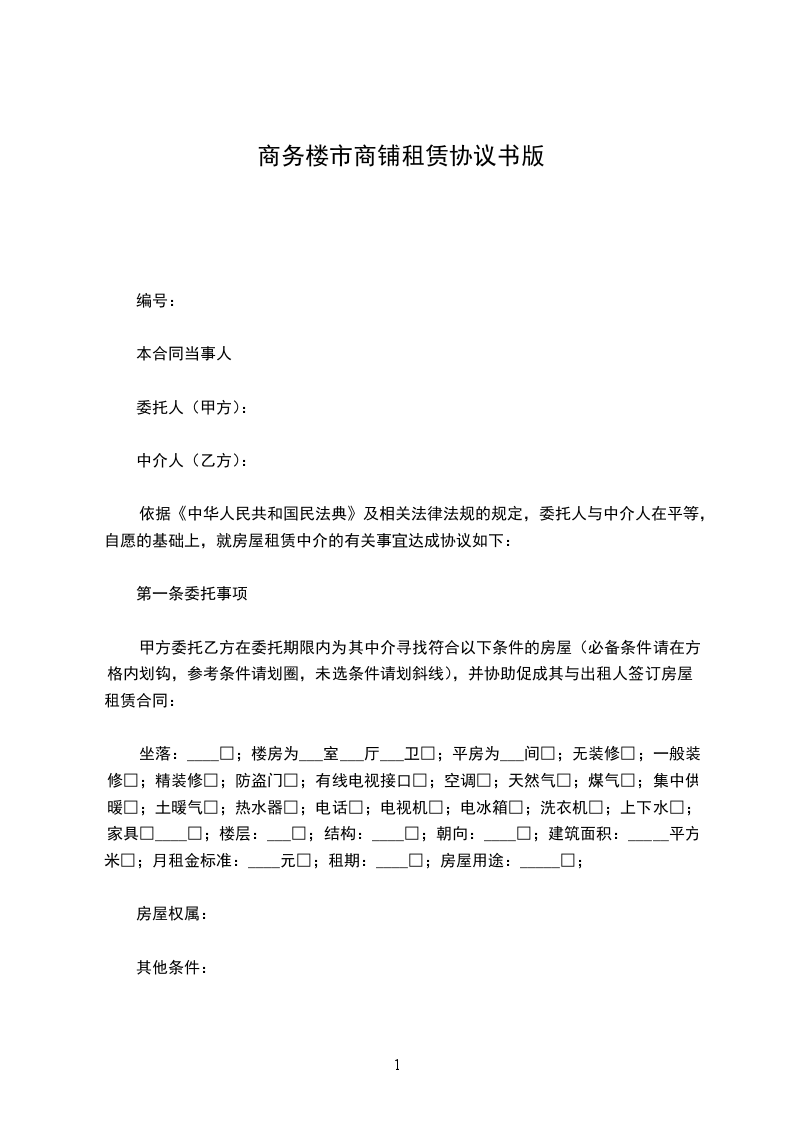 商务楼市商铺租赁协议书版

编号：

本合同当事人

委托人（甲方）：

中介人（乙方）：

依据《中华人民共和国民法典》及相关法律法规的规定，委托人与中介人在平等，自愿的基础上，就房屋租赁中介的有关事宜达成协议如下：

第一条委托事项

甲方委托乙方在委托期限内为其中介寻找符合以下条件的房屋（必备条件请在方格内划钩，参考条件请划圈，未选条件请划斜线），并协助促成其与出租人签订房屋租赁合同：

坐落：____□；楼房为___室___厅___卫□；平房为___间□；无装修□；一般装修□；精装修□；防盗门□；有线电视接口□；空调□；天然气□；煤气□；集中供暖□；土暖气□；热水器□；电话□；电视机□；电冰箱□；洗衣机□；上下水□；家具□____□；楼层：___□；结构：____□；朝向：____□；建筑面积：_____平方米□；月租金标准：____元□；租期：____□；房屋用途：_____□；

房屋权属：

其他条件：

1